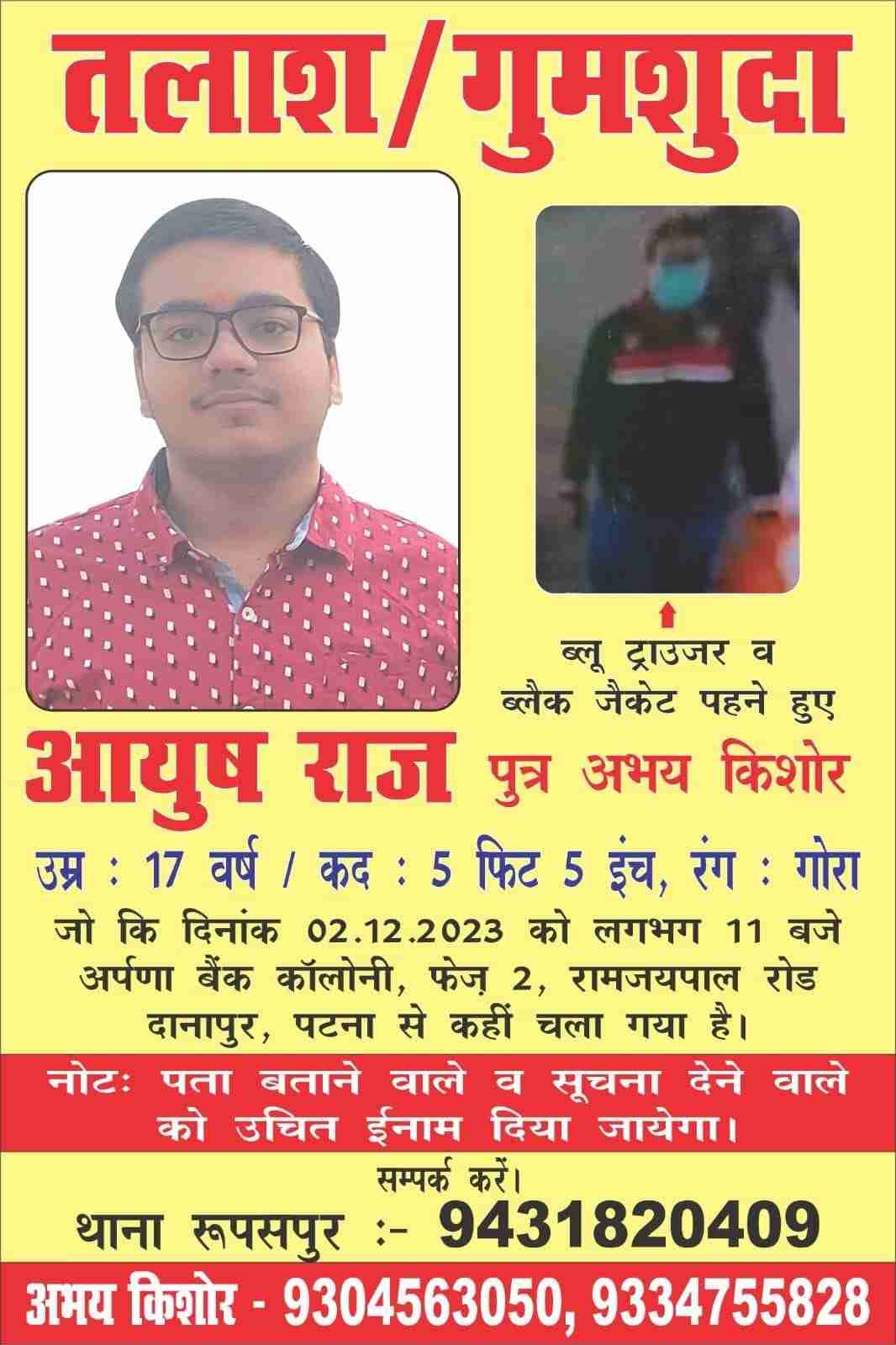 तलाश/गुमशुदा

ब्लू ट्राउजर व ब्लैक जैकेट पहने हुए

आयुष राज पुत्र अभय किशोर

उम्र : 17 वर्ष / कद : 5 फिट 5 इंच, रंग : गोरा

जो कि दिनांक 02.12.2023 को लगभग 11 बजे अर्पणा बैंक कॉलोनी, फेज़ 2, रामजयपाल रोड दानापुर, पटना से कहीं चला गया है।

नोटः पता बताने वाले व सूचना देने वाले को उचित ईनाम दिया जायेगा।

सम्पर्क करें।

थाना रूपसपुर :- 9431820409

अभय किशोर - 9304563050, 9334755828